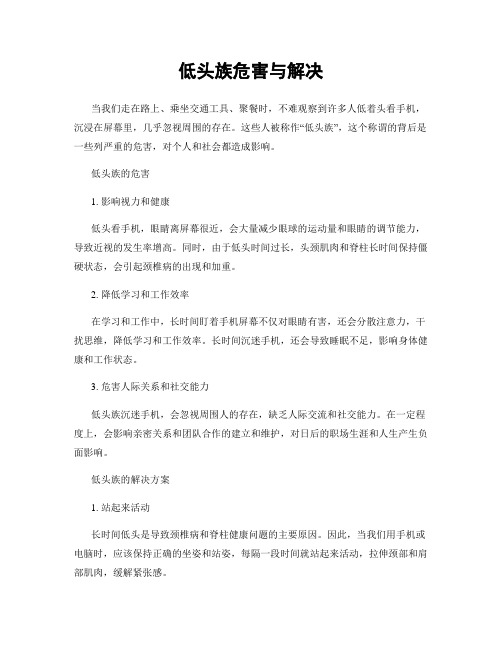 低头族危害与解决

当我们走在路上、乘坐交通工具、聚餐时，不难观察到许多人低着头看手机，沉浸在屏幕里，几乎忽视周围的存在。这些人被称作“低头族”，这个称谓的背后是一些列严重的危害，对个人和社会都造成影响。

低头族的危害

1. 影响视力和健康

低头看手机，眼睛离屏幕很近，会大量减少眼球的运动量和眼睛的调节能力，导致近视的发生率增高。同时，由于低头时间过长，头颈肌肉和脊柱长时间保持僵硬状态，会引起颈椎病的出现和加重。

2. 降低学习和工作效率

在学习和工作中，长时间盯着手机屏幕不仅对眼睛有害，还会分散注意力，干扰思维，降低学习和工作效率。长时间沉迷手机，还会导致睡眠不足，影响身体健康和工作状态。

3. 危害人际关系和社交能力

低头族沉迷手机，会忽视周围人的存在，缺乏人际交流和社交能力。在一定程度上，会影响亲密关系和团队合作的建立和维护，对日后的职场生涯和人生产生负面影响。

低头族的解决方案

1. 站起来活动

长时间低头是导致颈椎病和脊柱健康问题的主要原因。因此，当我们用手机或电脑时，应该保持正确的坐姿和站姿，每隔一段时间就站起来活动，拉伸颈部和肩部肌肉，缓解紧张感。